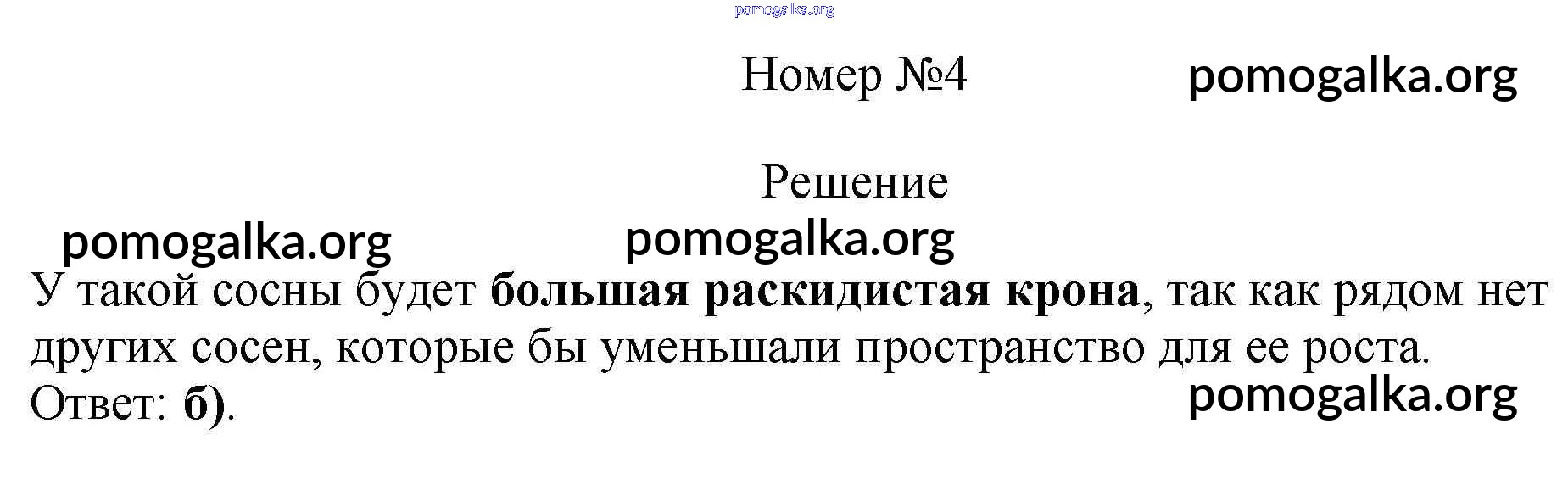 Номер №4

Решение

У такой сосны будет большая раскидистая крона, так как рядом нет других сосен, которые бы уменьшали пространство для ее роста.

Ответ: б).

pomogalka.org